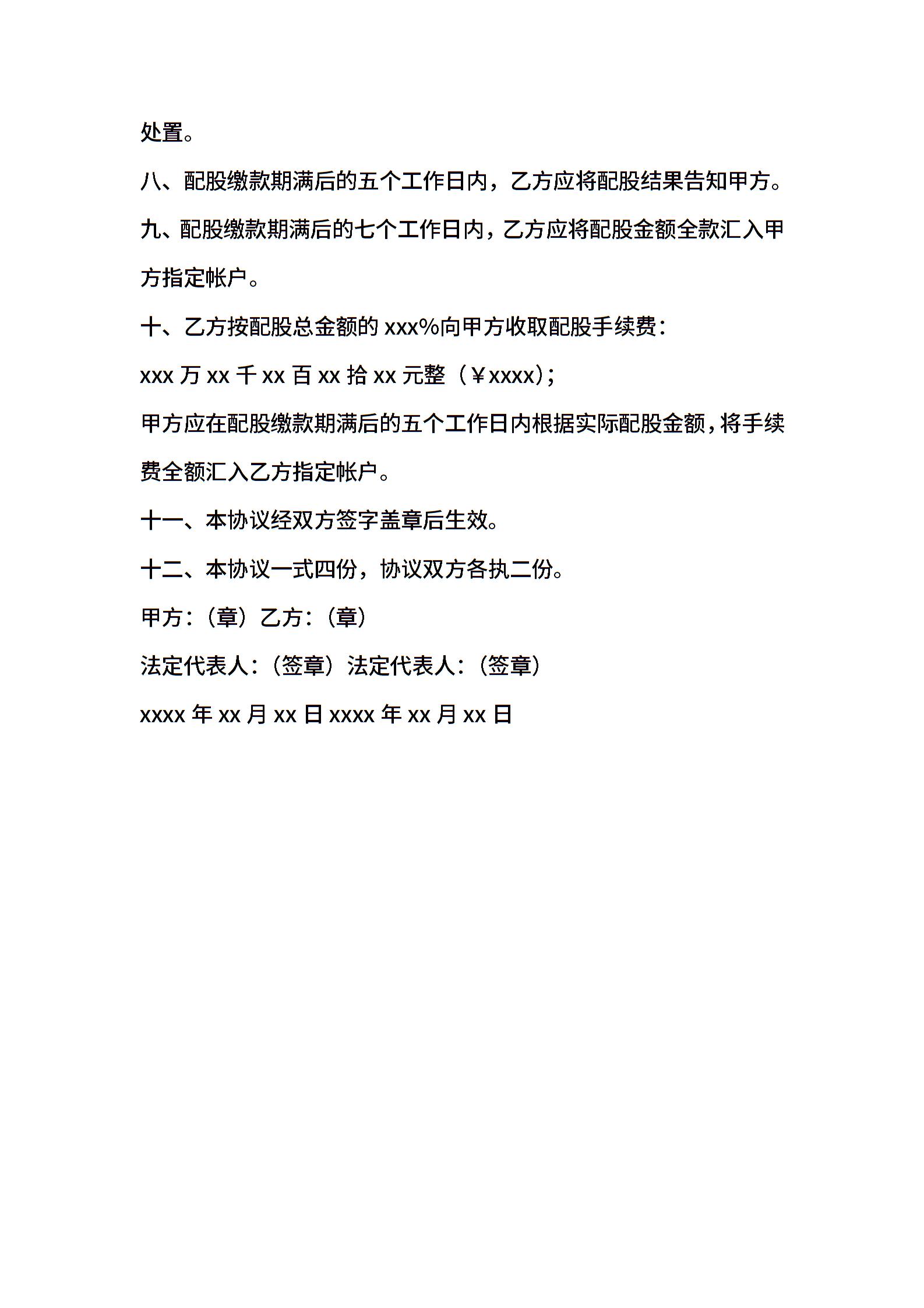 处置。

八、配股缴款期满后的五个工作日内，乙方应将配股结果告知甲方。

九、配股缴款期满后的七个工作日内，乙方应将配股金额全款汇入甲方指定帐户。

十、乙方按配股总金额的 xxx%向甲方收取配股手续费：

xxx 万 xx 千 xx 百 xx 拾 xx 元整（￥xxxx）；

甲方应在配股缴款期满后的五个工作日内根据实际配股金额，将手续费全额汇入乙方指定帐户。

十一、本协议经双方签字盖章后生效。

十二、本协议一式四份，协议双方各执二份。

甲方：（章）乙方：（章）

法定代表人：（签章）法定代表人：（签章）

xxxx 年 xx 月 xx 日 xxxx 年 xx 月 xx 日